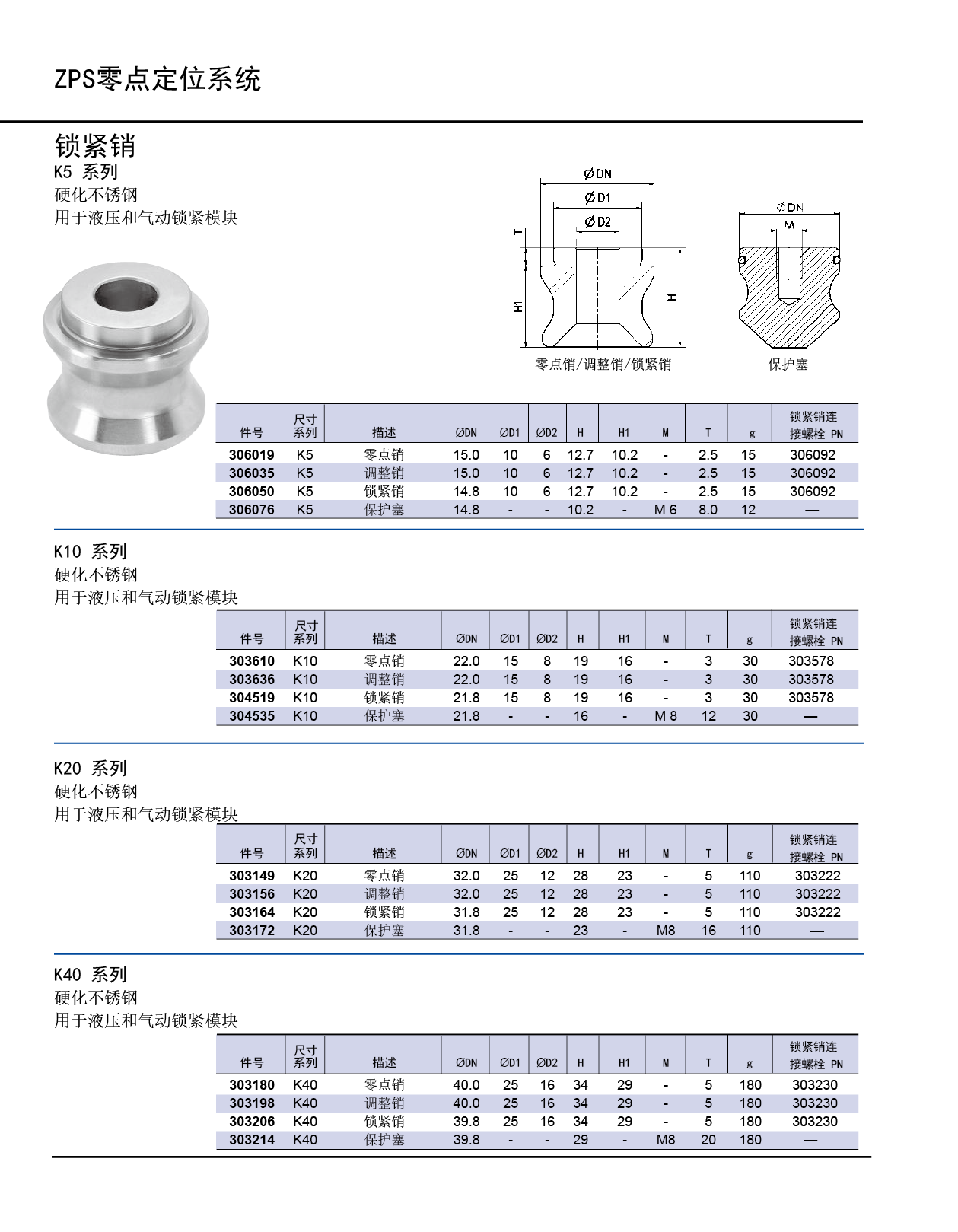 ZPS零点定位系统

锁紧销
K5 系列
硬化不锈钢
用于液压和气动锁紧模块

ØDN
ØD1
ØD2
T
H1
H
零点销/调整销/锁紧销

ØDN
M
保护塞

| 件号 | 尺寸系列 | 描述 | ØDN | ØD1 | ØD2 | H | H1 | M | T | g | 锁紧销连接螺栓 PN |
|---|---|---|---|---|---|---|---|---|---|---|---|
| 306019 | K5 | 零点销 | 15.0 | 10 | 6 | 12.7 | 10.2 | - | 2.5 | 15 | 306092 |
| 306035 | K5 | 调整销 | 15.0 | 10 | 6 | 12.7 | 10.2 | - | 2.5 | 15 | 306092 |
| 306050 | K5 | 锁紧销 | 14.8 | 10 | 6 | 12.7 | 10.2 | - | 2.5 | 15 | 306092 |
| 306076 | K5 | 保护塞 | 14.8 | - | - | 10.2 | - | M 6 | 8.0 | 12 | — |

K10 系列
硬化不锈钢
用于液压和气动锁紧模块

| 件号 | 尺寸系列 | 描述 | ØDN | ØD1 | ØD2 | H | H1 | M | T | g | 锁紧销连接螺栓 PN |
|---|---|---|---|---|---|---|---|---|---|---|---|
| 303610 | K10 | 零点销 | 22.0 | 15 | 8 | 19 | 16 | - | 3 | 30 | 303578 |
| 303636 | K10 | 调整销 | 22.0 | 15 | 8 | 19 | 16 | - | 3 | 30 | 303578 |
| 304519 | K10 | 锁紧销 | 21.8 | 15 | 8 | 19 | 16 | - | 3 | 30 | 303578 |
| 304535 | K10 | 保护塞 | 21.8 | - | - | 16 | - | M 8 | 12 | 30 | — |

K20 系列
硬化不锈钢
用于液压和气动锁紧模块

| 件号 | 尺寸系列 | 描述 | ØDN | ØD1 | ØD2 | H | H1 | M | T | g | 锁紧销连接螺栓 PN |
|---|---|---|---|---|---|---|---|---|---|---|---|
| 303149 | K20 | 零点销 | 32.0 | 25 | 12 | 28 | 23 | - | 5 | 110 | 303222 |
| 303156 | K20 | 调整销 | 32.0 | 25 | 12 | 28 | 23 | - | 5 | 110 | 303222 |
| 303164 | K20 | 锁紧销 | 31.8 | 25 | 12 | 28 | 23 | - | 5 | 110 | 303222 |
| 303172 | K20 | 保护塞 | 31.8 | - | - | 23 | - | M8 | 16 | 110 | — |

K40 系列
硬化不锈钢
用于液压和气动锁紧模块

| 件号 | 尺寸系列 | 描述 | ØDN | ØD1 | ØD2 | H | H1 | M | T | g | 锁紧销连接螺栓 PN |
|---|---|---|---|---|---|---|---|---|---|---|---|
| 303180 | K40 | 零点销 | 40.0 | 25 | 16 | 34 | 29 | - | 5 | 180 | 303230 |
| 303198 | K40 | 调整销 | 40.0 | 25 | 16 | 34 | 29 | - | 5 | 180 | 303230 |
| 303206 | K40 | 锁紧销 | 39.8 | 25 | 16 | 34 | 29 | - | 5 | 180 | 303230 |
| 303214 | K40 | 保护塞 | 39.8 | - | - | 29 | - | M8 | 20 | 180 | — |